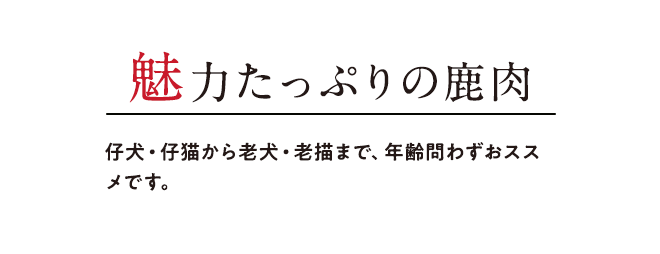 魅力たっぷりの鹿肉

仔犬・仔猫から老犬・老猫まで、年齢問わずおススメです。